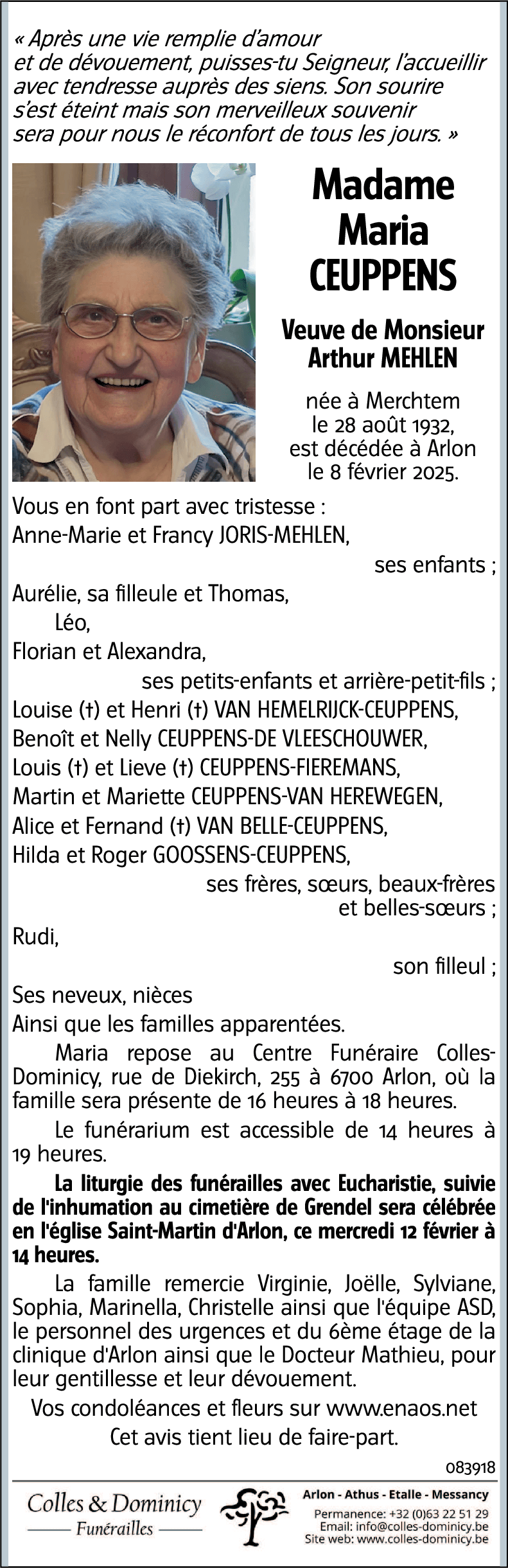 « Après une vie remplie d'amour et de dévouement, puisses-tu Seigneur, l'accueillir avec tendresse auprès des siens. Son sourire s'est éteint mais son merveilleux souvenir sera pour nous le réconfort de tous les jours. »

Madame
Maria
CEUPPENS

Veuve de Monsieur
Arthur MEHLEN

née à Merchtem
le 28 août 1932,
est décédée à Arlon
le 8 février 2025.

Vous en font part avec tristesse :
Anne-Marie et Francy JORIS-MEHLEN,
ses enfants ;
Aurélie, sa filleule et Thomas,
Léo,
Florian et Alexandra,
ses petits-enfants et arrière-petit-fils ;
Louise (†) et Henri (†) VAN HEMELRIJCK-CEUPPENS,
Benoît et Nelly CEUPPENS-DE VLEESCHOUWER,
Louis (†) et Lieve (†) CEUPPENS-FIEREMANS,
Martin et Mariette CEUPPENS-VAN HEREWEGEN,
Alice et Fernand (†) VAN BELLE-CEUPPENS,
Hilda et Roger GOOSSENS-CEUPPENS,
ses frères, sœurs, beaux-frères et belles-sœurs ;
Rudi,
son filleul ;
Ses neveux, nièces
Ainsi que les familles apparentées.

Maria repose au Centre Funéraire Colles-Dominicy, rue de Diekirch, 255 à 6700 Arlon, où la famille sera présente de 16 heures à 18 heures.

Le funérarium est accessible de 14 heures à 19 heures.

La liturgie des funérailles avec Eucharistie, suivie de l'inhumation au cimetière de Grendel sera célébrée en l'église Saint-Martin d'Arlon, ce mercredi 12 février à 14 heures.

La famille remercie Virginie, Joëlle, Sylviane, Sophia, Marinella, Christelle ainsi que l'équipe ASD, le personnel des urgences et du 6ème étage de la clinique d'Arlon ainsi que le Docteur Mathieu, pour leur gentillesse et leur dévouement.

Vos condoléances et fleurs sur www.enaos.net
Cet avis tient lieu de faire-part.

083918

Colles & Dominicy
Funérailles

Arlon - Athus - Etalle - Messancy
Permanence: +32 (0)63 22 51 29
Email: info@colles-dominicy.be
Site web: www.colles-dominicy.be